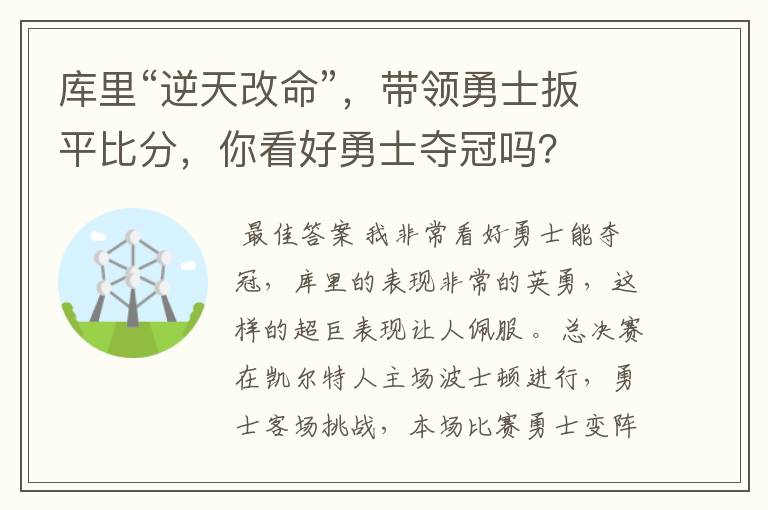 库里“逆天改命”，带领勇士扳平比分，你看好勇士夺冠吗？

最佳答案 我非常看好勇士能夺冠，库里的表现非常的英勇，这样的超巨表现让人佩服。总决赛在凯尔特人主场波士顿进行，勇士客场挑战，本场比赛勇士变阵